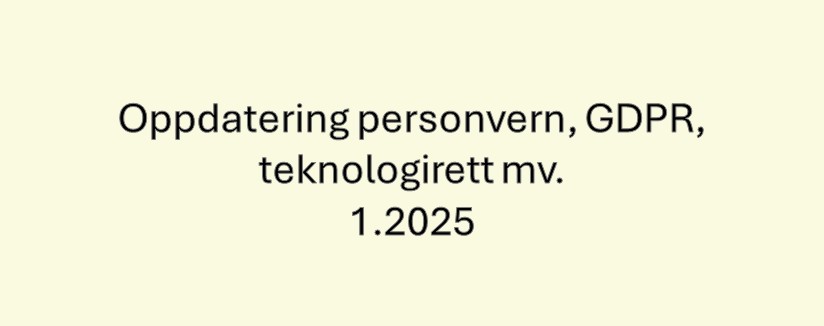 Oppdatering personvern, GDPR, teknologirett mv.
1.2025